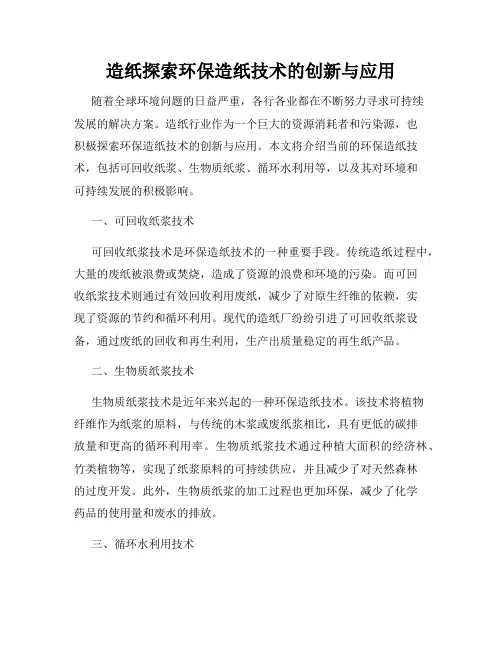 造纸探索环保造纸技术的创新与应用

随着全球环境问题的日益严重，各行各业都在不断努力寻求可持续发展的解决方案。造纸行业作为一个巨大的资源消耗者和污染源，也积极探索环保造纸技术的创新与应用。本文将介绍当前的环保造纸技术，包括可回收纸浆、生物质纸浆、循环水利用等，以及其对环境和可持续发展的积极影响。

一、可回收纸浆技术

可回收纸浆技术是环保造纸技术的一种重要手段。传统造纸过程中，大量的废纸被浪费或焚烧，造成了资源的浪费和环境的污染。而可回收纸浆技术则通过有效回收利用废纸，减少了对原生纤维的依赖，实现了资源的节约和循环利用。现代的造纸厂纷纷引进了可回收纸浆设备，通过废纸的回收和再生利用，生产出质量稳定的再生纸产品。

二、生物质纸浆技术

生物质纸浆技术是近年来兴起的一种环保造纸技术。该技术将植物纤维作为纸浆的原料，与传统的木浆或废纸浆相比，具有更低的碳排放量和更高的循环利用率。生物质纸浆技术通过种植大面积的经济林、竹类植物等，实现了纸浆原料的可持续供应，并且减少了对天然森林的过度开发。此外，生物质纸浆的加工过程也更加环保，减少了化学药品的使用量和废水的排放。

三、循环水利用技术